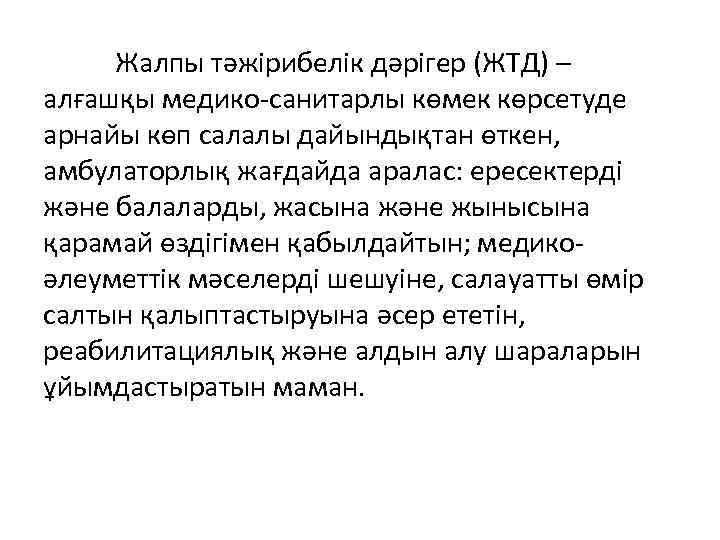 Жалпы тәжірибелік дәрігер (ЖТД) – алғашқы медико-санитарлы көмек көрсетуде арнайы көп салалы дайындықтан өткен, амбулаторлық жағдайда аралас: ересектерді және балаларды, жасына және жынысына қарамай өздігімен қабылдайтын; медико-әлеуметтік мәселерді шешуіне, салауатты өмір салтын қалыптастыруына әсер ететін, реабилитациялық және алдын алу шараларын ұйымдастыратын маман.